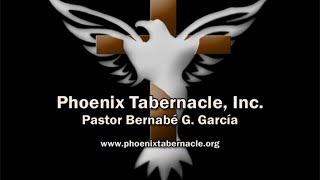 Phoenix Tabernacle, Inc.
Pastor Bernabé G. García

www.phoenixtabernacle.org